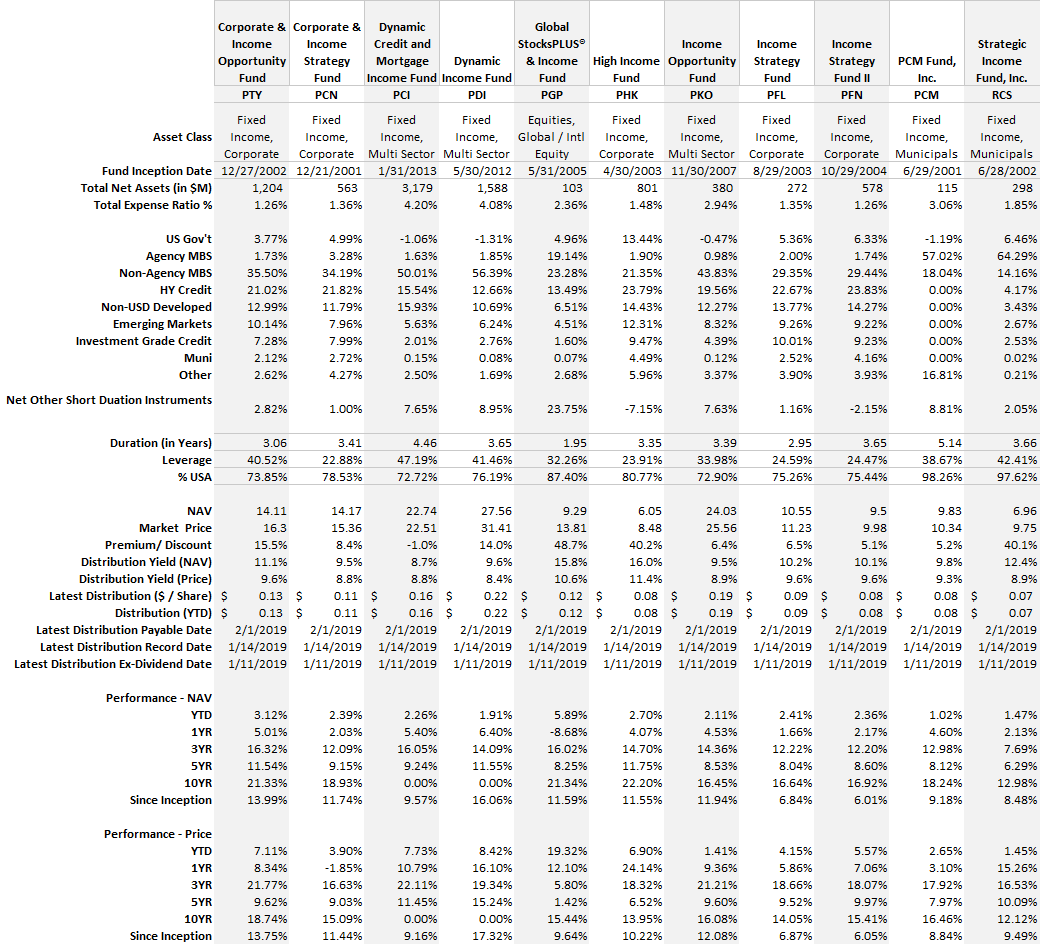 | | Corporate & Income Opportunity Fund | Corporate & Income Strategy Fund | Dynamic Credit and Mortgage Income Fund | Dynamic Income Fund | Global StocksPLUS® & Income Fund | High Income Fund | Income Opportunity Fund | Income Strategy Fund | Income Strategy Fund II | PCM Fund, Inc. | Strategic Income Fund, Inc. |
|---|---|---|---|---|---|---|---|---|---|---|---|
| | PTY | PCN | PCI | PDI | PGP | PHK | PKO | PFL | PFN | PCM | RCS |
| Asset Class | Fixed Income, Corporate | Fixed Income, Corporate | Fixed Income, Multi Sector | Fixed Income, Multi Sector | Equities, Global / Intl Equity | Fixed Income, Corporate | Fixed Income, Multi Sector | Fixed Income, Corporate | Fixed Income, Corporate | Fixed Income, Municipals | Fixed Income, Municipals |
| Fund Inception Date | 12/27/2002 | 12/21/2001 | 1/31/2013 | 5/30/2012 | 5/31/2005 | 4/30/2003 | 11/30/2007 | 8/29/2003 | 10/29/2004 | 6/29/2001 | 6/28/2002 |
| Total Net Assets (in $M) | 1,204 | 563 | 3,179 | 1,588 | 103 | 801 | 380 | 272 | 578 | 115 | 298 |
| Total Expense Ratio % | 1.26% | 1.36% | 4.20% | 4.08% | 2.36% | 1.48% | 2.94% | 1.35% | 1.26% | 3.06% | 1.85% |
| US Gov't | 3.77% | 4.99% | -1.06% | -1.31% | 4.96% | 13.44% | -0.47% | 5.36% | 6.33% | -1.19% | 6.46% |
| Agency MBS | 1.73% | 3.28% | 1.63% | 1.85% | 19.14% | 1.90% | 0.98% | 2.00% | 1.74% | 57.02% | 64.29% |
| Non-Agency MBS | 35.50% | 34.19% | 50.01% | 56.39% | 23.28% | 21.35% | 43.83% | 29.35% | 29.44% | 18.04% | 14.16% |
| HY Credit | 21.02% | 21.82% | 15.54% | 12.66% | 13.49% | 23.79% | 19.56% | 22.67% | 23.83% | 0.00% | 4.17% |
| Non-USD Developed | 12.99% | 11.79% | 15.93% | 10.69% | 6.51% | 14.43% | 12.27% | 13.77% | 14.27% | 0.00% | 3.43% |
| Emerging Markets | 10.14% | 7.96% | 5.63% | 6.24% | 4.51% | 12.31% | 8.32% | 9.26% | 9.22% | 0.00% | 2.67% |
| Investment Grade Credit | 7.28% | 7.99% | 2.01% | 2.76% | 1.60% | 9.47% | 4.39% | 10.01% | 9.23% | 0.00% | 2.53% |
| Muni | 2.12% | 2.72% | 0.15% | 0.08% | 0.07% | 4.49% | 0.12% | 2.52% | 4.16% | 0.00% | 0.02% |
| Other | 2.62% | 4.27% | 2.50% | 1.69% | 2.68% | 5.96% | 3.37% | 3.90% | 3.93% | 16.81% | 0.21% |
| Net Other Short Duation Instruments | 2.82% | 1.00% | 7.65% | 8.95% | 23.75% | -7.15% | 7.63% | 1.16% | -2.15% | 8.81% | 2.05% |
| Duration (in Years) | 3.06 | 3.41 | 4.46 | 3.65 | 1.95 | 3.35 | 3.39 | 2.95 | 3.65 | 5.14 | 3.66 |
| Leverage | 40.52% | 22.88% | 47.19% | 41.46% | 32.26% | 23.91% | 33.98% | 24.59% | 24.47% | 38.67% | 42.41% |
| % USA | 73.85% | 78.53% | 72.72% | 76.19% | 87.40% | 80.77% | 72.90% | 75.26% | 75.44% | 98.26% | 97.62% |
| NAV | 14.11 | 14.17 | 22.74 | 27.56 | 9.29 | 6.05 | 24.03 | 10.55 | 9.5 | 9.83 | 6.96 |
| Market Price | 16.3 | 15.36 | 22.51 | 31.41 | 13.81 | 8.48 | 25.56 | 11.23 | 9.98 | 10.34 | 9.75 |
| Premium/ Discount | 15.5% | 8.4% | -1.0% | 14.0% | 48.7% | 40.2% | 6.4% | 6.5% | 5.1% | 5.2% | 40.1% |
| Distribution Yield (NAV) | 11.1% | 9.5% | 8.7% | 9.6% | 15.8% | 16.0% | 9.5% | 10.2% | 10.1% | 9.8% | 12.4% |
| Distribution Yield (Price) | 9.6% | 8.8% | 8.8% | 8.4% | 10.6% | 11.4% | 8.9% | 9.6% | 9.6% | 9.3% | 8.9% |
| Latest Distribution ($ / Share) | $ 0.13 | $ 0.11 | $ 0.16 | $ 0.22 | $ 0.12 | $ 0.08 | $ 0.19 | $ 0.09 | $ 0.08 | $ 0.08 | $ 0.07 |
| Distribution (YTD) | $ 0.13 | $ 0.11 | $ 0.16 | $ 0.22 | $ 0.12 | $ 0.08 | $ 0.19 | $ 0.09 | $ 0.08 | $ 0.08 | $ 0.07 |
| Latest Distribution Payable Date | 2/1/2019 | 2/1/2019 | 2/1/2019 | 2/1/2019 | 2/1/2019 | 2/1/2019 | 2/1/2019 | 2/1/2019 | 2/1/2019 | 2/1/2019 | 2/1/2019 |
| Latest Distribution Record Date | 1/14/2019 | 1/14/2019 | 1/14/2019 | 1/14/2019 | 1/14/2019 | 1/14/2019 | 1/14/2019 | 1/14/2019 | 1/14/2019 | 1/14/2019 | 1/14/2019 |
| Latest Distribution Ex-Dividend Date | 1/11/2019 | 1/11/2019 | 1/11/2019 | 1/11/2019 | 1/11/2019 | 1/11/2019 | 1/11/2019 | 1/11/2019 | 1/11/2019 | 1/11/2019 | 1/11/2019 |
| Performance - NAV | | | | | | | | | | | |
| YTD | 3.12% | 2.39% | 2.26% | 1.91% | 5.89% | 2.70% | 2.11% | 2.41% | 2.36% | 1.02% | 1.47% |
| 1YR | 5.01% | 2.03% | 5.40% | 6.40% | -8.68% | 4.07% | 4.53% | 1.66% | 2.17% | 4.60% | 2.13% |
| 3YR | 16.32% | 12.09% | 16.05% | 14.09% | 16.02% | 14.70% | 14.36% | 12.22% | 12.20% | 12.98% | 7.69% |
| 5YR | 11.54% | 9.15% | 9.24% | 11.55% | 8.25% | 11.75% | 8.53% | 8.04% | 8.60% | 8.12% | 6.29% |
| 10YR | 21.33% | 18.93% | 0.00% | 0.00% | 21.34% | 22.20% | 16.45% | 16.64% | 16.92% | 18.24% | 12.98% |
| Since Inception | 13.99% | 11.74% | 9.57% | 16.06% | 11.59% | 11.55% | 11.94% | 6.84% | 6.01% | 9.18% | 8.48% |
| Performance - Price | | | | | | | | | | | |
| YTD | 7.11% | 3.90% | 7.73% | 8.42% | 19.32% | 6.90% | 1.41% | 4.15% | 5.57% | 2.65% | 1.45% |
| 1YR | 8.34% | -1.85% | 10.79% | 16.10% | 12.10% | 24.14% | 9.36% | 5.86% | 7.06% | 3.10% | 15.26% |
| 3YR | 21.77% | 16.63% | 22.11% | 19.34% | 5.80% | 18.32% | 21.21% | 18.66% | 18.07% | 17.92% | 16.53% |
| 5YR | 9.62% | 9.03% | 11.45% | 15.24% | 1.42% | 6.52% | 9.60% | 9.52% | 9.97% | 7.97% | 10.09% |
| 10YR | 18.74% | 15.09% | 0.00% | 0.00% | 15.44% | 13.95% | 16.08% | 14.05% | 15.41% | 16.46% | 12.12% |
| Since Inception | 13.75% | 11.44% | 9.16% | 17.32% | 9.64% | 10.22% | 12.08% | 6.87% | 6.05% | 8.84% | 9.49% |